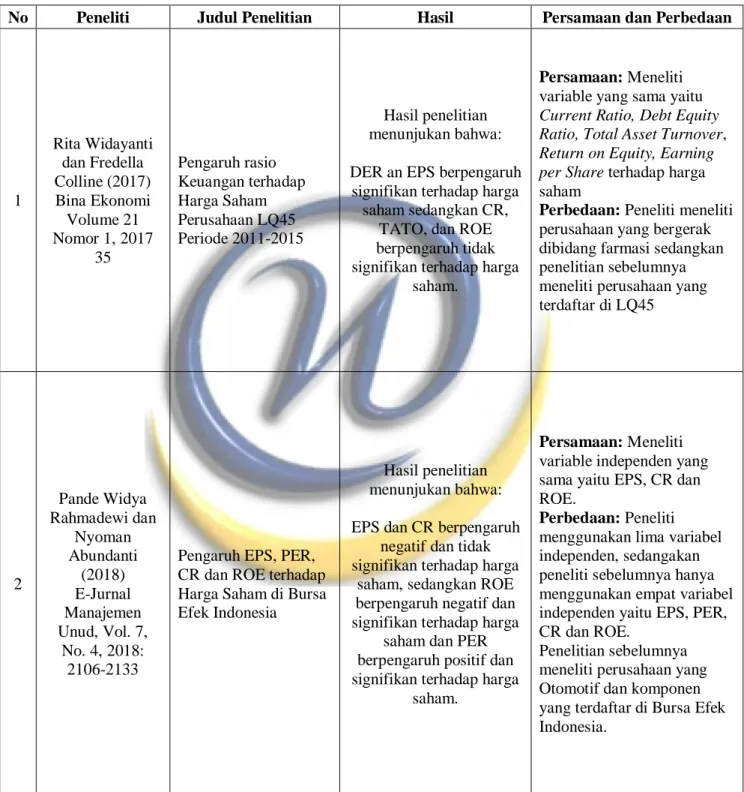 | No | Peneliti | Judul Penelitian | Hasil | Persamaan dan Perbedaan |
|---|---|---|---|---|
| 1 | Rita Widayanti dan Fredella Colline (2017) Bina Ekonomi Volume 21 Nomor 1, 2017 35 | Pengaruh rasio Keuangan terhadap Harga Saham Perusahaan LQ45 Periode 2011-2015 | Hasil penelitian menunjukan bahwa: DER an EPS berpengaruh signifikan terhadap harga saham sedangkan CR, TATO, dan ROE berpengaruh tidak signifikan terhadap harga saham. | Persamaan: Meneliti variable yang sama yaitu Current Ratio, Debt Equity Ratio, Total Asset Turnover, Return on Equity, Earning per Share terhadap harga saham Perbedaan: Peneliti meneliti perusahaan yang bergerak dibidang farmasi sedangkan penelitian sebelumnya meneliti perusahaan yang terdaftar di LQ45 |
| 2 | Pande Widya Rahmadewi dan Nyoman Abundanti (2018) E-Jurnal Manajemen Unud, Vol. 7, No. 4, 2018: 2106-2133 | Pengaruh EPS, PER, CR dan ROE terhadap Harga Saham di Bursa Efek Indonesia | Hasil penelitian menunjukan bahwa: EPS dan CR berpengaruh negatif dan tidak signifikan terhadap harga saham, sedangkan ROE berpengaruh negatif dan signifikan terhadap harga saham dan PER berpengaruh positif dan signifikan terhadap harga saham. | Persamaan: Meneliti variable independen yang sama yaitu EPS, CR dan ROE. Perbedaan: Peneliti menggunakan lima variabel independen, sedangakan peneliti sebelumnya hanya menggunakan empat variabel independen yaitu EPS, PER, CR dan ROE. Penelitian sebelumnya meneliti perusahaan yang Otomotif dan komponen yang terdaftar di Bursa Efek Indonesia. |